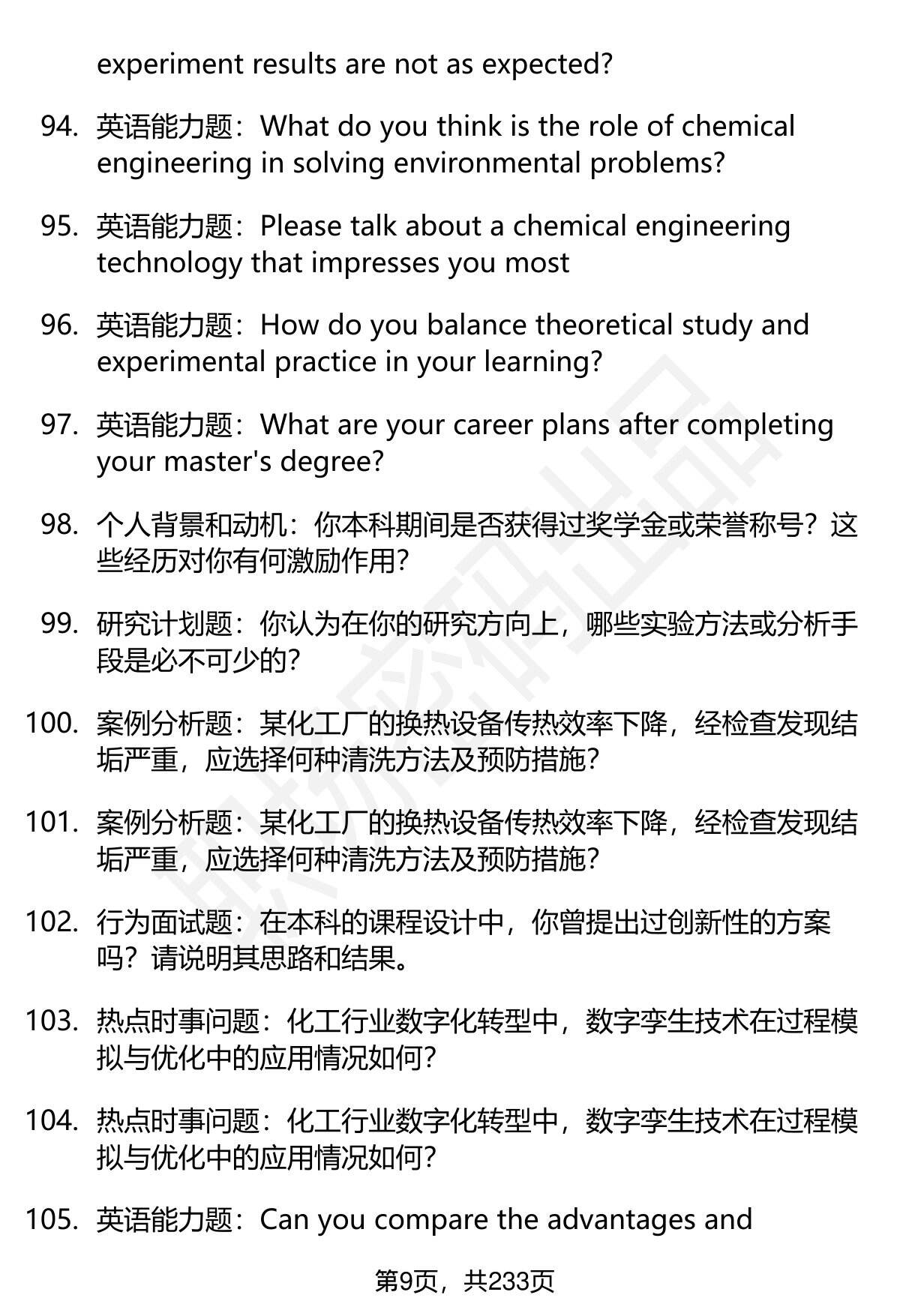 experiment results are not as expected?

94. 英语能力题：What do you think is the role of chemical engineering in solving environmental problems?

95. 英语能力题：Please talk about a chemical engineering technology that impresses you most

96. 英语能力题：How do you balance theoretical study and experimental practice in your learning?

97. 英语能力题：What are your career plans after completing your master's degree?

98. 个人背景和动机：你本科期间是否获得过奖学金或荣誉称号？这些经历对你有何激励作用？

99. 研究计划题：你认为在你的研究方向上，哪些实验方法或分析手段是必不可少的？

100. 案例分析题：某化工厂的换热设备传热效率下降，经检查发现结垢严重，应选择何种清洗方法及预防措施？

101. 案例分析题：某化工厂的换热设备传热效率下降，经检查发现结垢严重，应选择何种清洗方法及预防措施？

102. 行为面试题：在本科的课程设计中，你曾提出过创新性的方案吗？请说明其思路和结果。

103. 热点时事问题：化工行业数字化转型中，数字孪生技术在过程模拟与优化中的应用情况如何？

104. 热点时事问题：化工行业数字化转型中，数字孪生技术在过程模拟与优化中的应用情况如何？

105. 英语能力题：Can you compare the advantages and

第9页，共233页